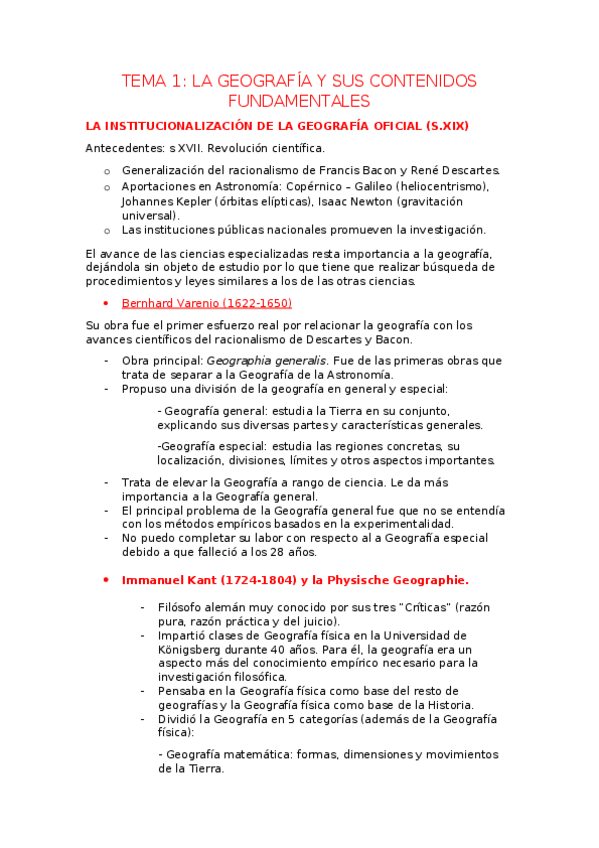 TEMA 1: LA GEOGRAFÍA Y SUS CONTENIDOS FUNDAMENTALES

LA INSTITUCIONALIZACIÓN DE LA GEOGRAFÍA OFICIAL (S.XIX)

Antecedentes: s XVII. Revolución científica.

o Generalización del racionalismo de Francis Bacon y René Descartes.
o Aportaciones en Astronomía: Copérnico – Galileo (heliocentrismo), Johannes Kepler (órbitas elípticas), Isaac Newton (gravitación universal).
o Las instituciones públicas nacionales promueven la investigación.

El avance de las ciencias especializadas resta importancia a la geografía, dejándola sin objeto de estudio por lo que tiene que realizar búsqueda de procedimientos y leyes similares a los de las otras ciencias.

• Bernhard Varenio (1622-1650)

Su obra fue el primer esfuerzo real por relacionar la geografía con los avances científicos del racionalismo de Descartes y Bacon.

- Obra principal: Geographia generalis. Fue de las primeras obras que trata de separar a la Geografía de la Astronomía.
- Propuso una división de la geografía en general y especial:

- Geografía general: estudia la Tierra en su conjunto, explicando sus diversas partes y características generales.

-Geografía especial: estudia las regiones concretas, su localización, divisiones, límites y otros aspectos importantes.

- Trata de elevar la Geografía a rango de ciencia. Le da más importancia a la Geografía general.
- El principal problema de la Geografía general fue que no se entendía con los métodos empíricos basados en la experimentalidad.
- No puedo completar su labor con respecto al a Geografía especial debido a que falleció a los 28 años.

• Immanuel Kant (1724-1804) y la Physische Geographie.

- Filósofo alemán muy conocido por sus tres "Críticas" (razón pura, razón práctica y del juicio).
- Impartió clases de Geografía física en la Universidad de Königsberg durante 40 años. Para él, la geografía era un aspecto más del conocimiento empírico necesario para la investigación filosófica.
- Pensaba en la Geografía física como base del resto de geografías y la Geografía física como base de la Historia.
- Dividió la Geografía en 5 categorías (además de la Geografía física):

- Geografía matemática: formas, dimensiones y movimientos de la Tierra.